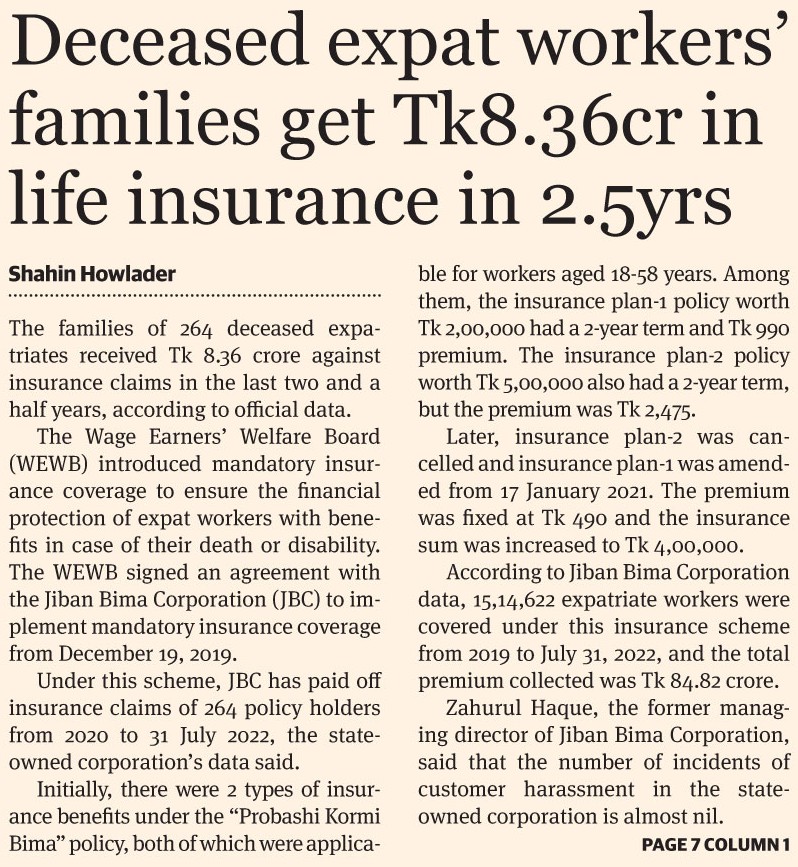 Deceased expat workers' families get Tk8.36cr in life insurance in 2.5yrs

Shahin Howlader

The families of 264 deceased expatriates received Tk 8.36 crore against insurance claims in the last two and a half years, according to official data.

The Wage Earners' Welfare Board (WEWB) introduced mandatory insurance coverage to ensure the financial protection of expat workers with benefits in case of their death or disability. The WEWB signed an agreement with the Jiban Bima Corporation (JBC) to implement mandatory insurance coverage from December 19, 2019.

Under this scheme, JBC has paid off insurance claims of 264 policy holders from 2020 to 31 July 2022, the state-owned corporation's data said.

Initially, there were 2 types of insurance benefits under the "Probashi Kormi Bima" policy, both of which were applicable for workers aged 18-58 years. Among them, the insurance plan-1 policy worth Tk 2,00,000 had a 2-year term and Tk 990 premium. The insurance plan-2 policy worth Tk 5,00,000 also had a 2-year term, but the premium was Tk 2,475.

Later, insurance plan-2 was cancelled and insurance plan-1 was amended from 17 January 2021. The premium was fixed at Tk 490 and the insurance sum was increased to Tk 4,00,000.

According to Jiban Bima Corporation data, 15,14,622 expatriate workers were covered under this insurance scheme from 2019 to July 31, 2022, and the total premium collected was Tk 84.82 crore.

Zahurul Haque, the former managing director of Jiban Bima Corporation, said that the number of incidents of customer harassment in the state-owned corporation is almost nil.

PAGE 7 COLUMN 1